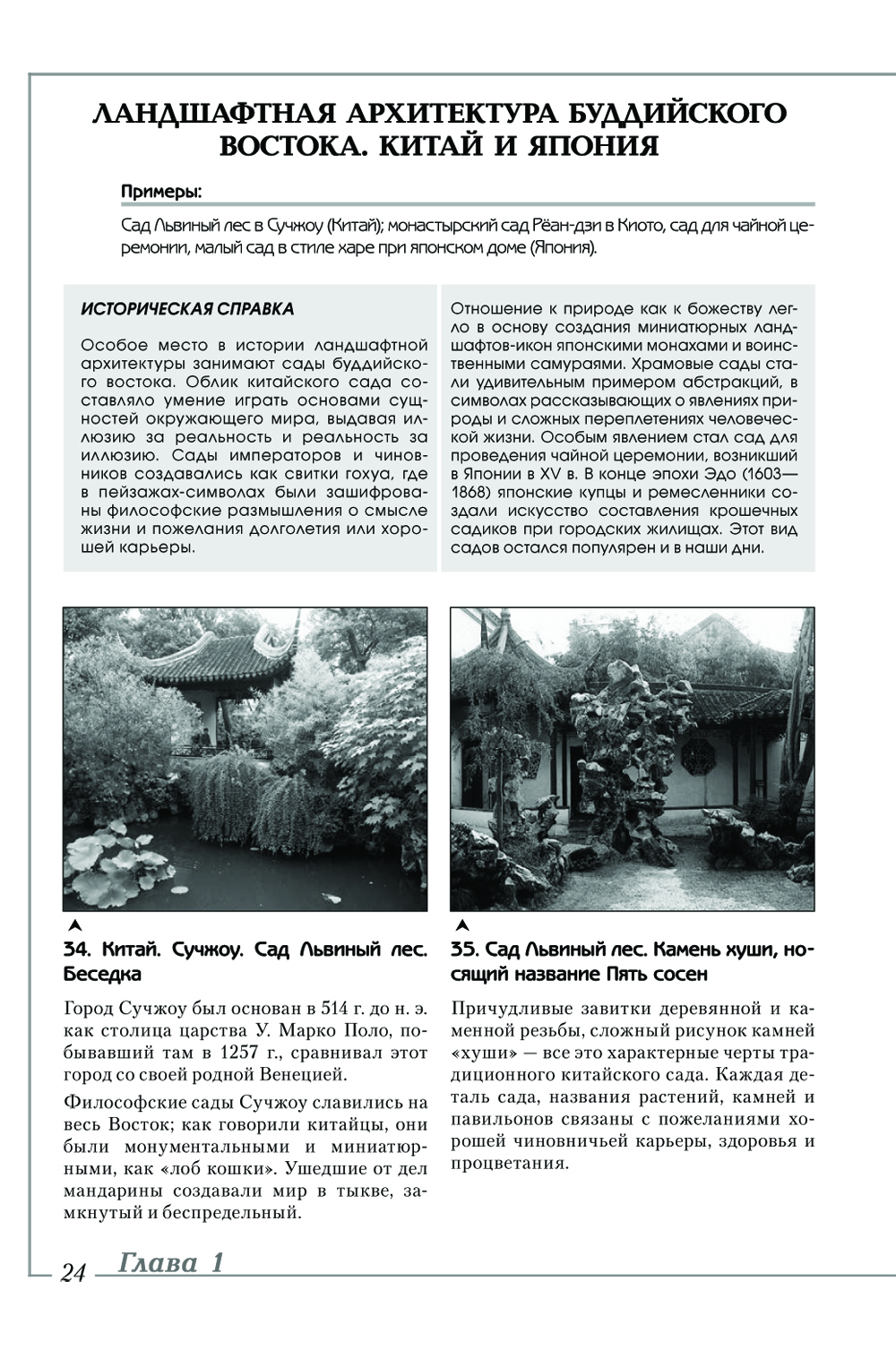 ЛАНДШАФТНАЯ АРХИТЕКТУРА БУДДИЙСКОГО ВОСТОКА. КИТАЙ И ЯПОНИЯ

Примеры:

Сад Львиный лес в Сучжоу (Китай); монастырский сад Рёан-дзи в Киото, сад для чайной церемонии, малый сад в стиле харе при японском доме (Япония).

ИСТОРИЧЕСКАЯ СПРАВКА

Особое место в истории ландшафтной архитектуры занимают сады буддийского востока. Облик китайского сада составляло умение играть основами сущностей окружающего мира, выдавая иллюзию за реальность и реальность за иллюзию. Сады императоров и чиновников создавались как свитки гохуа, где в пейзажах-символах были зашифрованы философские размышления о смысле жизни и пожелания долголетия или хорошей карьеры.

Отношение к природе как к божеству легло в основу создания миниатюрных ландшафтов-икон японскими монахами и воинственными самураями. Храмовые сады стали удивительным примером абстракций, в символах рассказывающих о явлениях природы и сложных переплетениях человеческой жизни. Особым явлением стал сад для проведения чайной церемонии, возникший в Японии в XV в. В конце эпохи Эдо (1603—1868) японские купцы и ремесленники создали искусство составления крошечных садиков при городских жилищах. Этот вид садов остался популярен и в наши дни.

34. Китай. Сучжоу. Сад Львиный лес. Беседка

Город Сучжоу был основан в 514 г. до н. э. как столица царства У. Марко Поло, побывавший там в 1257 г., сравнивал этот город со своей родной Венецией.

Философские сады Сучжоу славились на весь Восток; как говорили китайцы, они были монументальными и миниатюрными, как «лоб кошки». Ушедшие от дел мандарины создавали мир в тыкве, замкнутый и беспредельный.

35. Сад Львиный лес. Камень хуши, носящий название Пять сосен

Причудливые завитки деревянной и каменной резьбы, сложный рисунок камней «хуши» — все это характерные черты традиционного китайского сада. Каждая деталь сада, названия растений, камней и павильонов связаны с пожеланиями хорошей чиновничьей карьеры, здоровья и процветания.

24 Глава 1